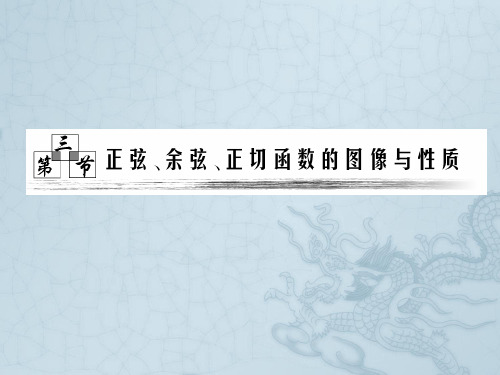 第三节 正弦、余弦、正切函数的图像与性质